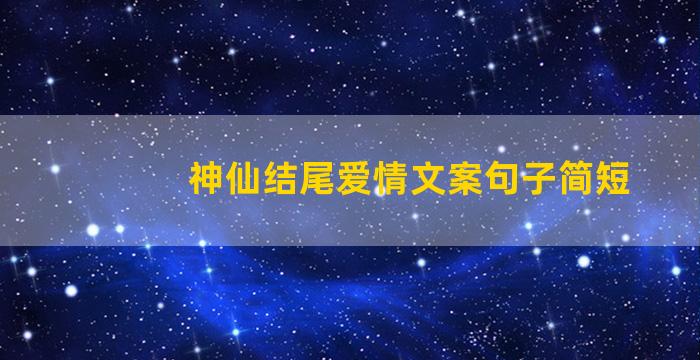 神仙结尾爱情文案句子简短